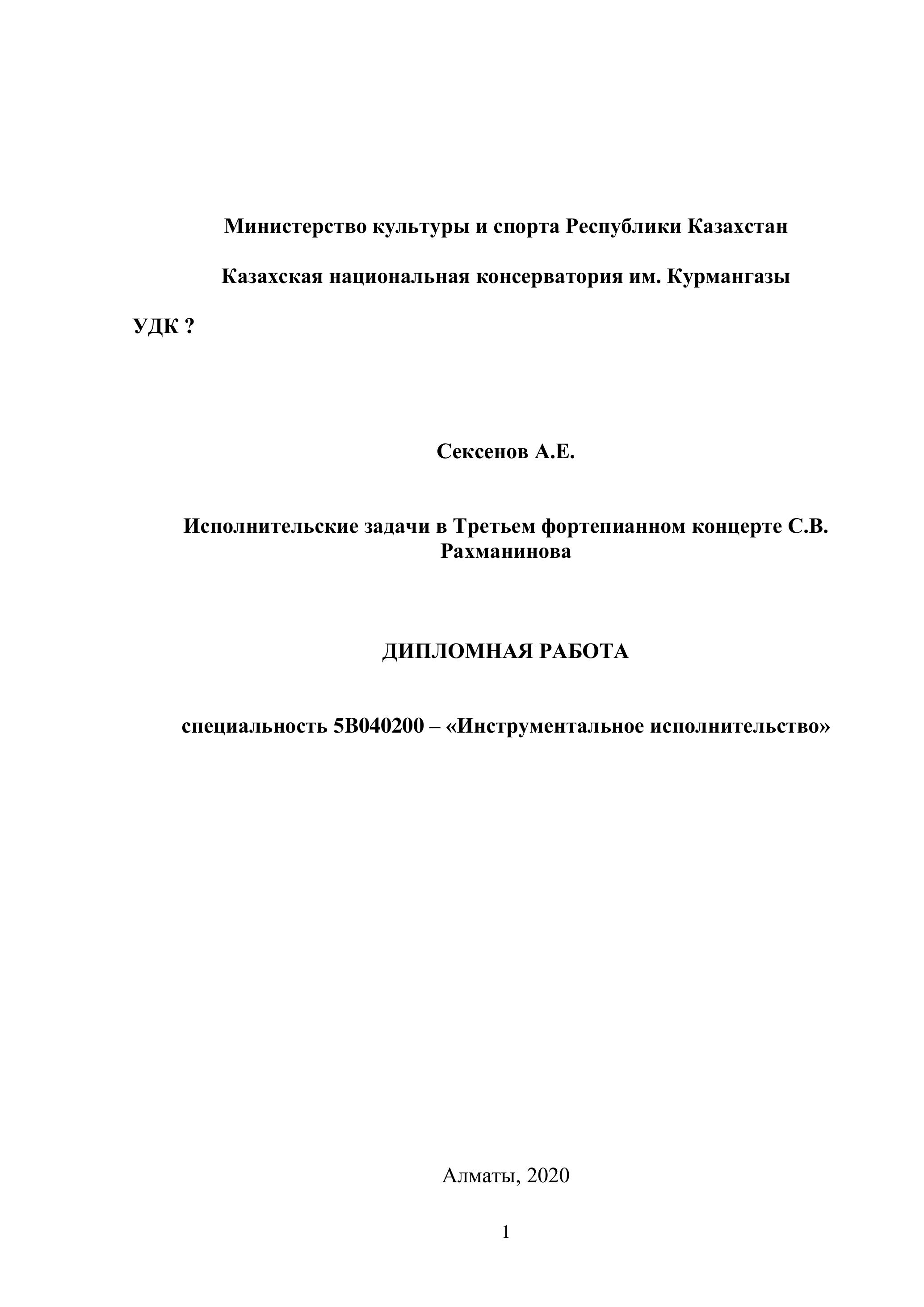 Министерство культуры и спорта Республики Казахстан

Казахская национальная консерватория им. Курмангазы

УДК ?

Сексенов А.Е.

Исполнительские задачи в Третьем фортепианном концерте С.В. Рахманинова

ДИПЛОМНАЯ РАБОТА

специальность 5В040200 – «Инструментальное исполнительство»

Алматы, 2020

1